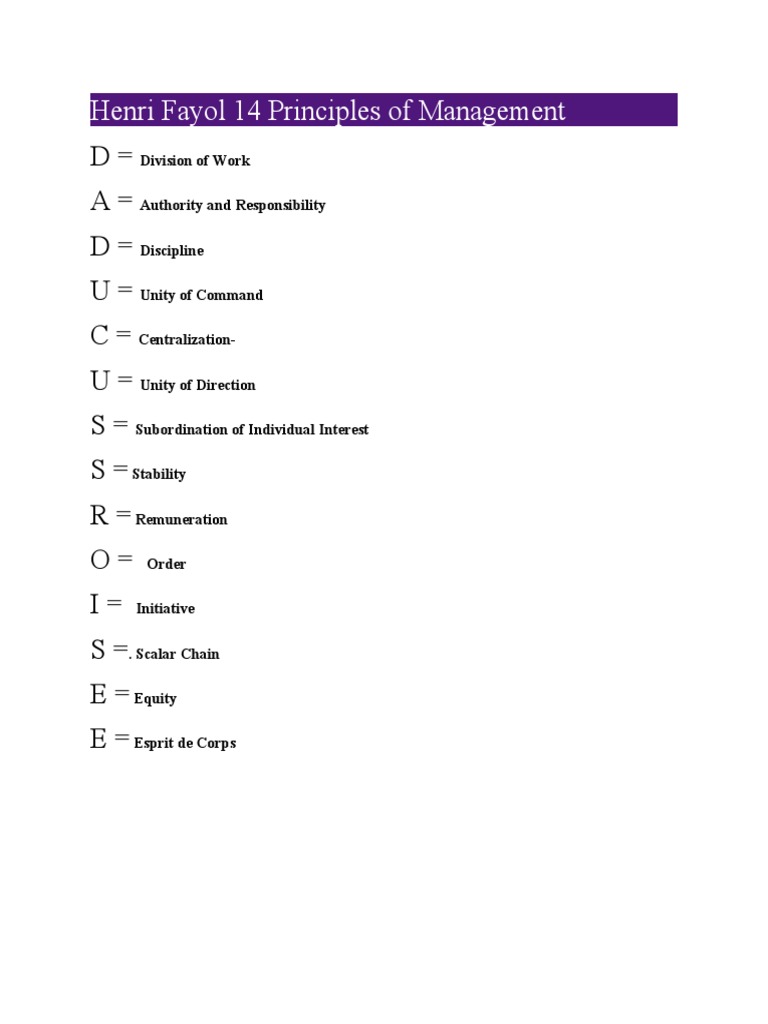 Henri Fayol 14 Principles of Management

D = Division of Work

A = Authority and Responsibility

D = Discipline

U = Unity of Command

C = Centralization-

U = Unity of Direction

S = Subordination of Individual Interest

S = Stability

R = Remuneration

O = Order

I = Initiative

S =. Scalar Chain

E = Equity

E = Esprit de Corps